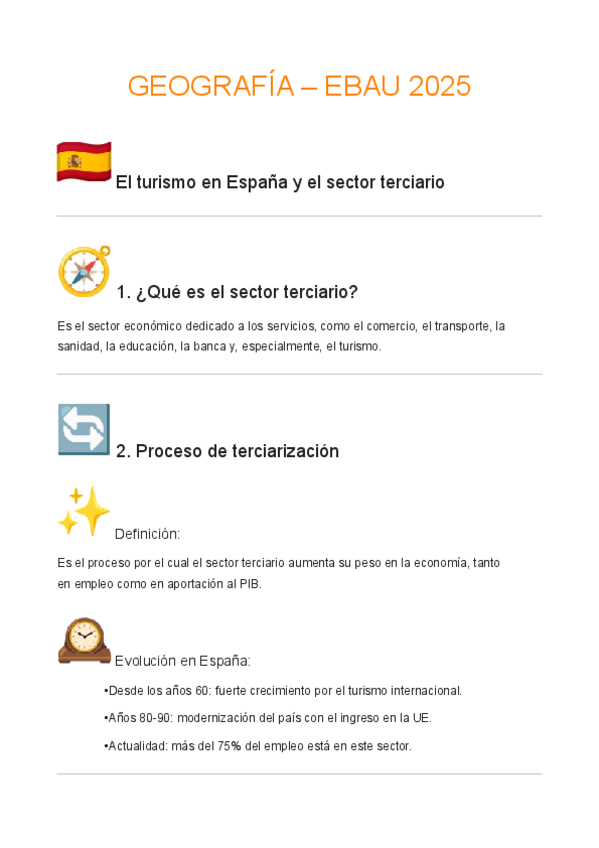 GEOGRAFÍA – EBAU 2025

El turismo en España y el sector terciario

1. ¿Qué es el sector terciario?

Es el sector económico dedicado a los servicios, como el comercio, el transporte, la sanidad, la educación, la banca y, especialmente, el turismo.

2. Proceso de terciarización

Definición:

Es el proceso por el cual el sector terciario aumenta su peso en la economía, tanto en empleo como en aportación al PIB.

Evolución en España:

•Desde los años 60: fuerte crecimiento por el turismo internacional.

•Años 80-90: modernización del país con el ingreso en la UE.

•Actualidad: más del 75% del empleo está en este sector.